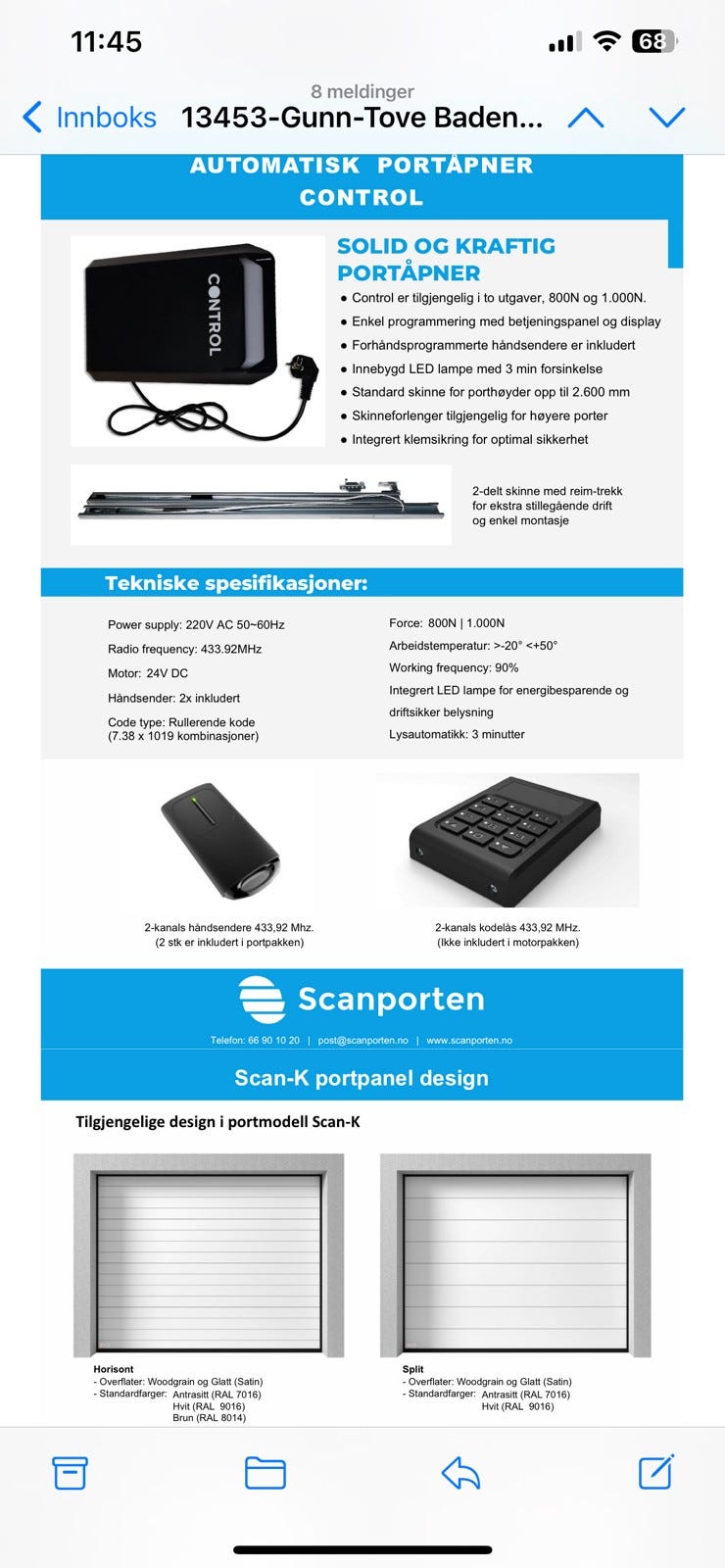 11:45

68

8 meldinger

Innboks 13453-Gunn-Tove Baden...

AUTOMATISK PORTÅPNER CONTROL

CONTROL

SOLID OG KRAFTIG PORTÅPNER

● Control er tilgjengelig i to utgaver, 800N og 1.000N.
● Enkel programmering med betjeningspanel og display
● Forhåndsprogrammerte håndsendere er inkludert
● Innebygd LED lampe med 3 min forsinkelse
● Standard skinne for porthøyder opp til 2.600 mm
● Skinneforlenger tilgjengelig for høyere porter
● Integrert klemsikring for optimal sikkerhet

2-delt skinne med reim-trekk for ekstra stillegående drift og enkel montasje

Tekniske spesifikasjoner:

Power supply: 220V AC 50~60Hz
Radio frequency: 433.92MHz
Motor: 24V DC
Håndsender: 2x inkludert
Code type: Rullerende kode (7.38 x 1019 kombinasjoner)

Force: 800N | 1.000N
Arbeidstemperatur: >-20° <+50°
Working frequency: 90%
Integrert LED lampe for energibesparende og driftsikker belysning
Lysautomatikk: 3 minutter

2-kanals håndsendere 433,92 Mhz. (2 stk er inkludert i portpakken)

2-kanals kodelås 433,92 MHz. (Ikke inkludert i motorpakken)

Scanporten

Telefon: 66 90 10 20 | post@scanporten.no | www.scanporten.no

Scan-K portpanel design

Tilgjengelige design i portmodell Scan-K

Horisont
- Overflater: Woodgrain og Glatt (Satin)
- Standardfarger: Antrasitt (RAL 7016)
Hvit (RAL 9016)
Brun (RAL 8014)

Split
- Overflater: Woodgrain og Glatt (Satin)
- Standardfarger: Antrasitt (RAL 7016)
Hvit (RAL 9016)